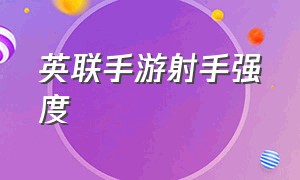 英联手游射手强度